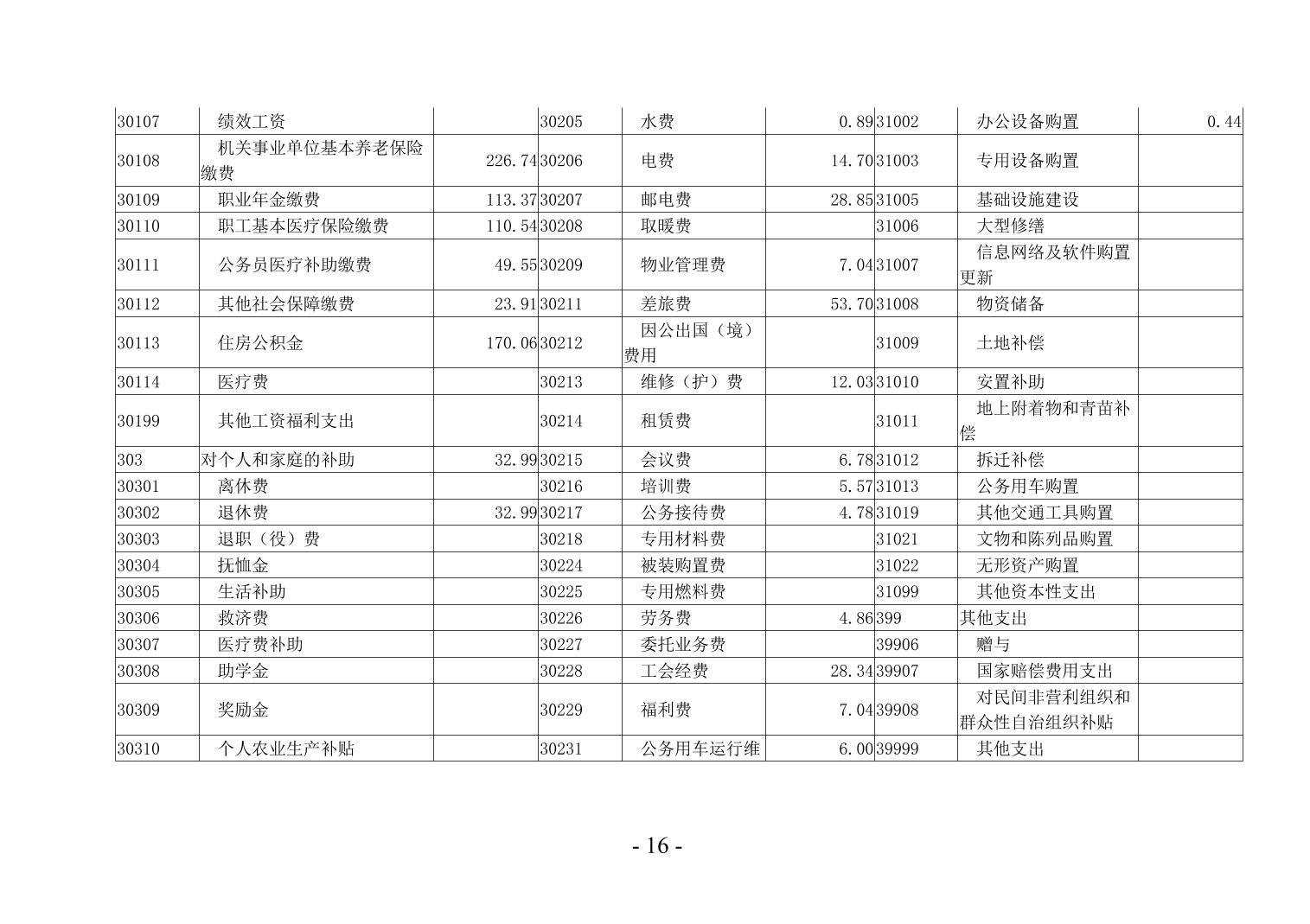 | 30107 | 绩效工资 |  | 30205 | 水费 | 0.89 | 31002 | 办公设备购置 | 0.44 |
|---|---|---|---|---|---|---|---|---|
| 30108 | 机关事业单位基本养老保险缴费 | 226.74 | 30206 | 电费 | 14.70 | 31003 | 专用设备购置 |  |
| 30109 | 职业年金缴费 | 113.37 | 30207 | 邮电费 | 28.85 | 31005 | 基础设施建设 |  |
| 30110 | 职工基本医疗保险缴费 | 110.54 | 30208 | 取暖费 |  | 31006 | 大型修缮 |  |
| 30111 | 公务员医疗补助缴费 | 49.55 | 30209 | 物业管理费 | 7.04 | 31007 | 信息网络及软件购置更新 |  |
| 30112 | 其他社会保障缴费 | 23.91 | 30211 | 差旅费 | 53.70 | 31008 | 物资储备 |  |
| 30113 | 住房公积金 | 170.06 | 30212 | 因公出国（境）费用 |  | 31009 | 土地补偿 |  |
| 30114 | 医疗费 |  | 30213 | 维修（护）费 | 12.03 | 31010 | 安置补助 |  |
| 30199 | 其他工资福利支出 |  | 30214 | 租赁费 |  | 31011 | 地上附着物和青苗补偿 |  |
| 303 | 对个人和家庭的补助 | 32.99 | 30215 | 会议费 | 6.78 | 31012 | 拆迁补偿 |  |
| 30301 | 离休费 |  | 30216 | 培训费 | 5.57 | 31013 | 公务用车购置 |  |
| 30302 | 退休费 | 32.99 | 30217 | 公务接待费 | 4.78 | 31019 | 其他交通工具购置 |  |
| 30303 | 退职（役）费 |  | 30218 | 专用材料费 |  | 31021 | 文物和陈列品购置 |  |
| 30304 | 抚恤金 |  | 30224 | 被装购置费 |  | 31022 | 无形资产购置 |  |
| 30305 | 生活补助 |  | 30225 | 专用燃料费 |  | 31099 | 其他资本性支出 |  |
| 30306 | 救济费 |  | 30226 | 劳务费 | 4.86 | 399 | 其他支出 |  |
| 30307 | 医疗费补助 |  | 30227 | 委托业务费 |  | 39906 | 赠与 |  |
| 30308 | 助学金 |  | 30228 | 工会经费 | 28.34 | 39907 | 国家赔偿费用支出 |  |
| 30309 | 奖励金 |  | 30229 | 福利费 | 7.04 | 39908 | 对民间非营利组织和群众性自治组织补贴 |  |
| 30310 | 个人农业生产补贴 |  | 30231 | 公务用车运行维 | 6.00 | 39999 | 其他支出 |  |

- 16 -